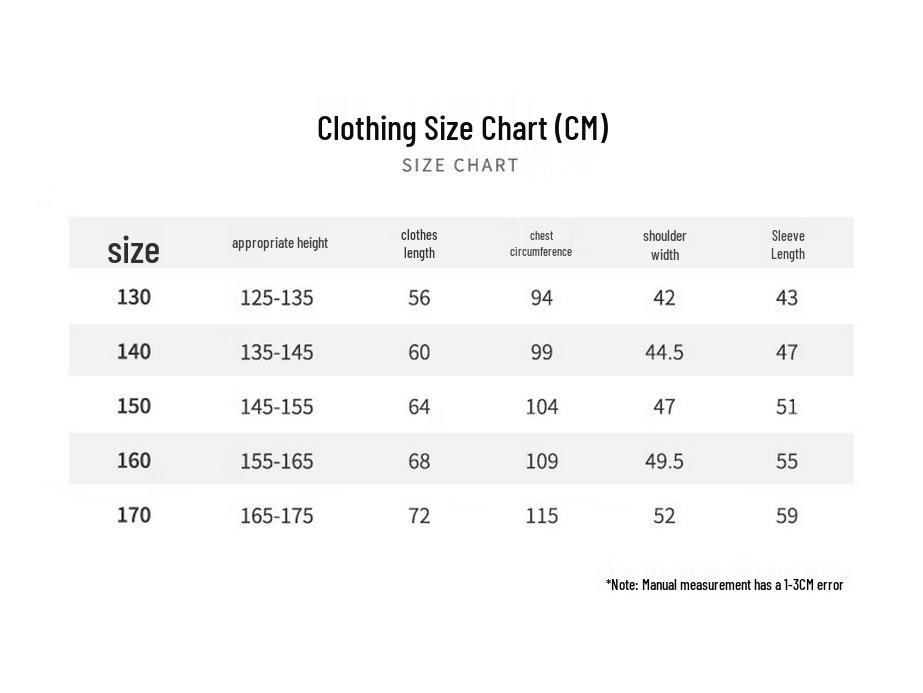 Clothing Size Chart (CM)

SIZE CHART

| size | appropriate height | clothes length | chest circumference | shoulder width | Sleeve Length |
|---|---|---|---|---|---|
| 130 | 125-135 | 56 | 94 | 42 | 43 |
| 140 | 135-145 | 60 | 99 | 44.5 | 47 |
| 150 | 145-155 | 64 | 104 | 47 | 51 |
| 160 | 155-165 | 68 | 109 | 49.5 | 55 |
| 170 | 165-175 | 72 | 115 | 52 | 59 |

*Note: Manual measurement has a 1-3CM error